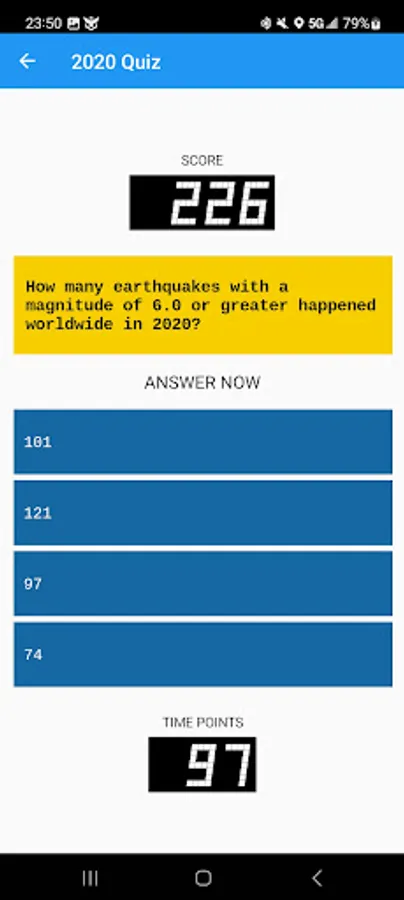 23:50 5G 79%

2020 Quiz

SCORE

226

How many earthquakes with a magnitude of 6.0 or greater happened worldwide in 2020?

ANSWER NOW

101

121

97

74

TIME POINTS

97